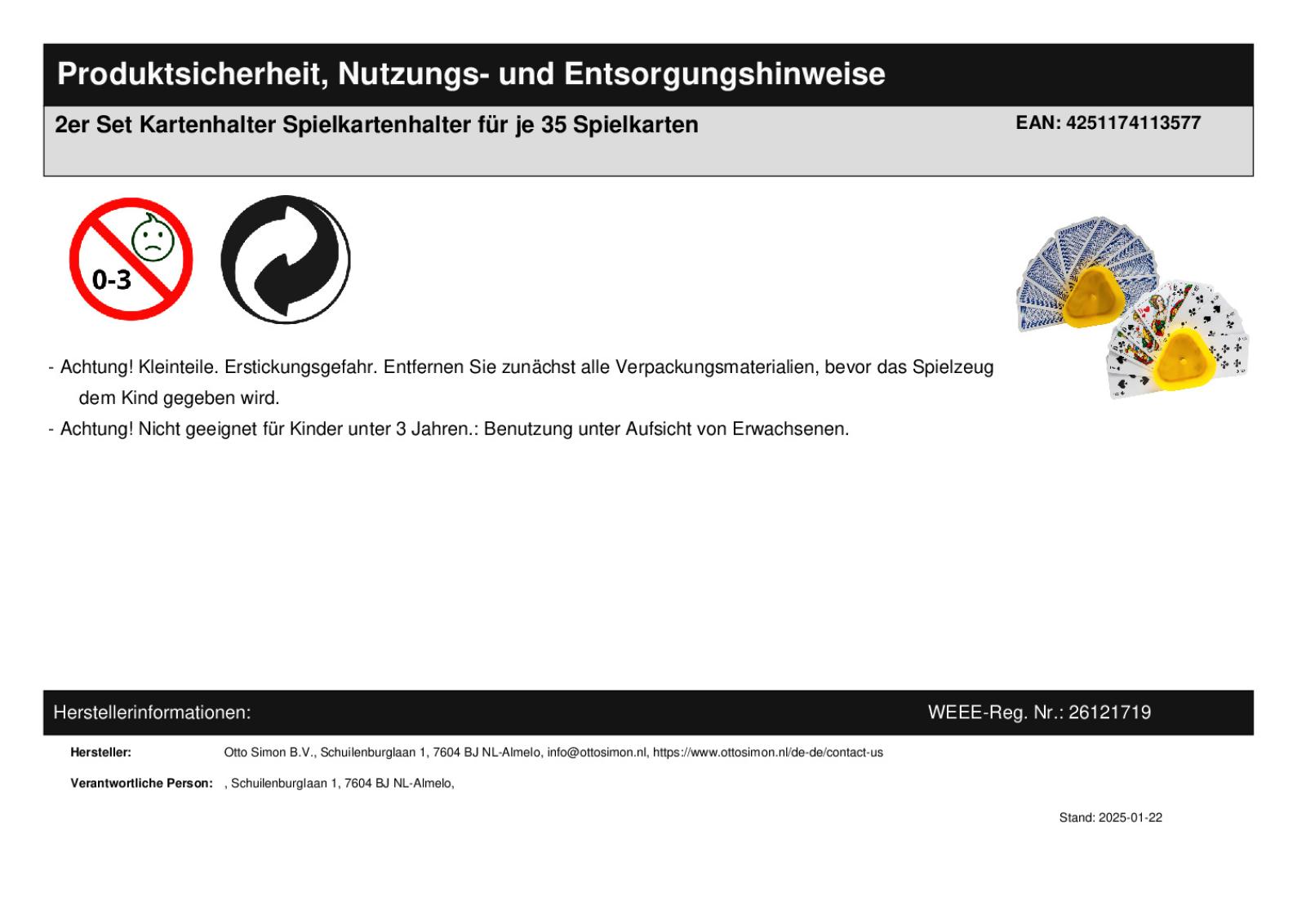 Produktsicherheit, Nutzungs- und Entsorgungshinweise

2er Set Kartenhalter Spielkartenhalter für je 35 Spielkarten

EAN: 4251174113577

0-3

- Achtung! Kleinteile. Erstickungsgefahr. Entfernen Sie zunächst alle Verpackungsmaterialien, bevor das Spielzeug dem Kind gegeben wird.
- Achtung! Nicht geeignet für Kinder unter 3 Jahren.: Benutzung unter Aufsicht von Erwachsenen.

Herstellerinformationen:

WEEE-Reg. Nr.: 26121719

Hersteller: Otto Simon B.V., Schuilenburglaan 1, 7604 BJ NL-Almelo, info@ottosimon.nl, https://www.ottosimon.nl/de-de/contact-us

Verantwortliche Person: , Schuilenburglaan 1, 7604 BJ NL-Almelo,

Stand: 2025-01-22